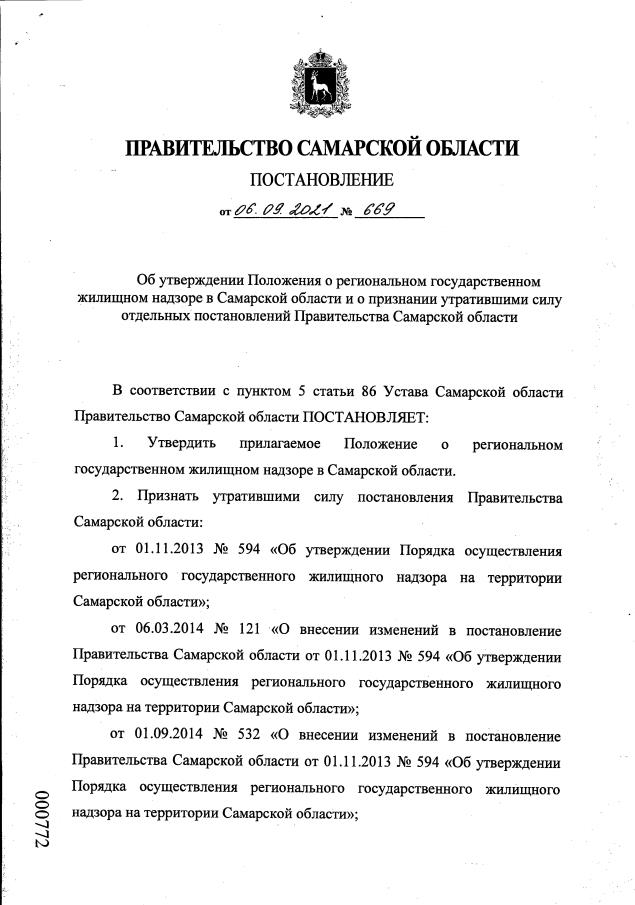 ПРАВИТЕЛЬСТВО САМАРСКОЙ ОБЛАСТИ

ПОСТАНОВЛЕНИЕ

от 06.09.2021 № 669

Об утверждении Положения о региональном государственном жилищном надзоре в Самарской области и о признании утратившими силу отдельных постановлений Правительства Самарской области

В соответствии с пунктом 5 статьи 86 Устава Самарской области Правительство Самарской области ПОСТАНОВЛЯЕТ:

1. Утвердить прилагаемое Положение о региональном государственном жилищном надзоре в Самарской области.

2. Признать утратившими силу постановления Правительства Самарской области:

от 01.11.2013 № 594 «Об утверждении Порядка осуществления регионального государственного жилищного надзора на территории Самарской области»;

от 06.03.2014 № 121 «О внесении изменений в постановление Правительства Самарской области от 01.11.2013 № 594 «Об утверждении Порядка осуществления регионального государственного жилищного надзора на территории Самарской области»;

от 01.09.2014 № 532 «О внесении изменений в постановление Правительства Самарской области от 01.11.2013 № 594 «Об утверждении Порядка осуществления регионального государственного жилищного надзора на территории Самарской области»;

000772